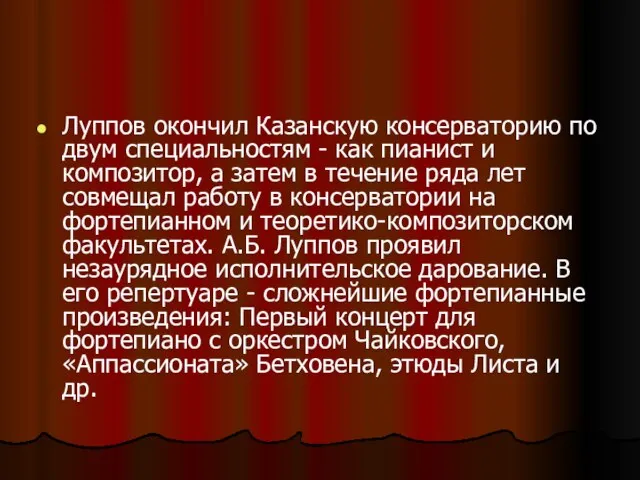 Луппов окончил Казанскую консерваторию по двум специальностям - как пианист и композитор, а затем в течение ряда лет совмещал работу в консерватории на фортепианном и теоретико-композиторском факультетах. А.Б. Луппов проявил незаурядное исполнительское дарование. В его репертуаре - сложнейшие фортепианные произведения: Первый концерт для фортепиано с оркестром Чайковского, «Аппассионата» Бетховена, этюды Листа и др.